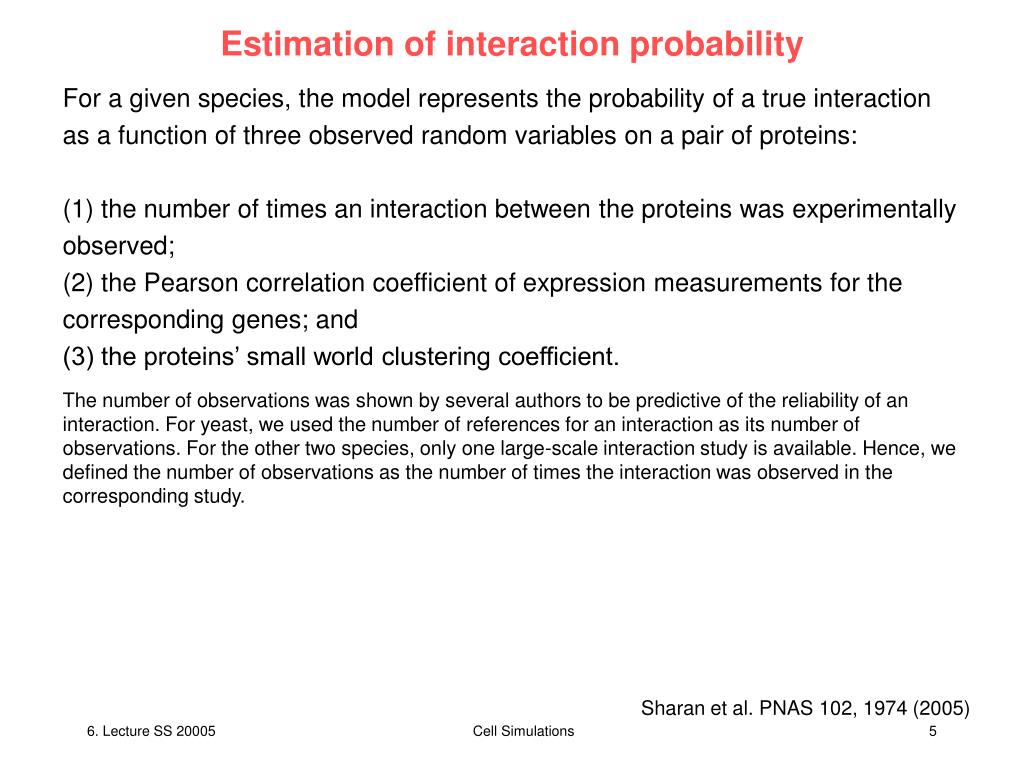 Estimation of interaction probability

For a given species, the model represents the probability of a true interaction as a function of three observed random variables on a pair of proteins:

(1) the number of times an interaction between the proteins was experimentally observed;
(2) the Pearson correlation coefficient of expression measurements for the corresponding genes; and
(3) the proteins’ small world clustering coefficient.

The number of observations was shown by several authors to be predictive of the reliability of an interaction. For yeast, we used the number of references for an interaction as its number of observations. For the other two species, only one large-scale interaction study is available. Hence, we defined the number of observations as the number of times the interaction was observed in the corresponding study.

Sharan et al. PNAS 102, 1974 (2005)

6. Lecture SS 20005

Cell Simulations

5